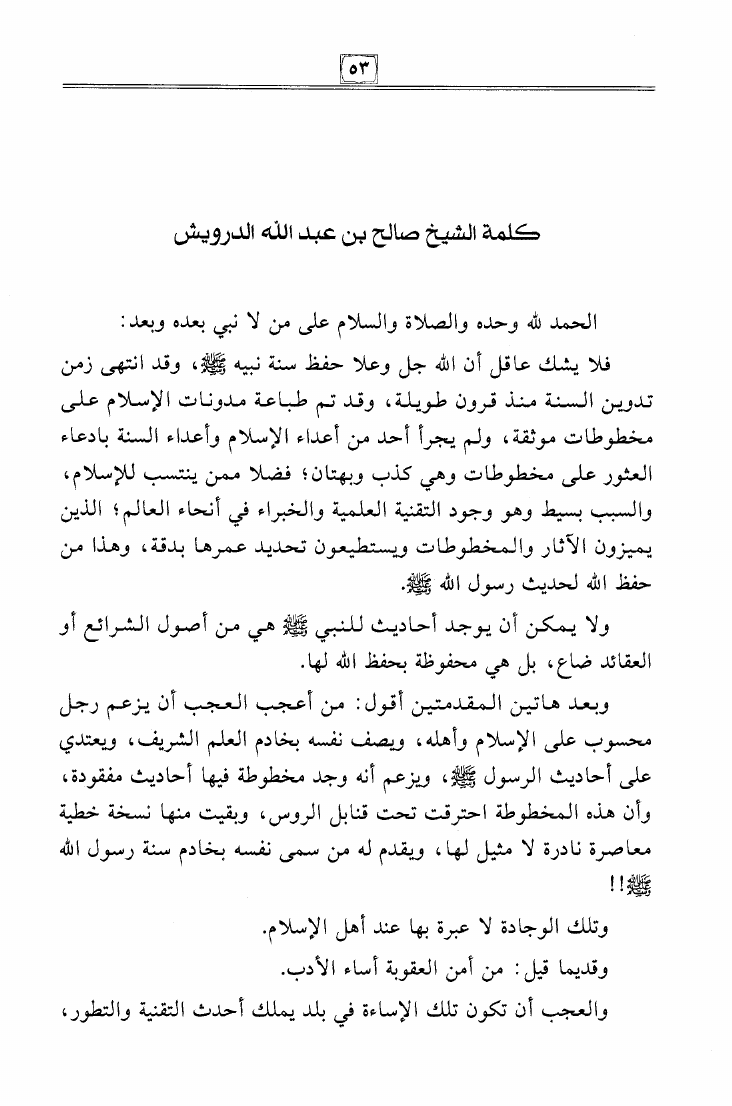 ٥٣

كلمة الشيخ صالح بن عبد الله الدرويش

الحمد لله وحده والصلاة والسلام على من لا نبي بعده وبعد:

فلا يشك عاقل أن الله جل وعلا حفظ سنة نبيه ﷺ، وقد انتهى زمن تدوين السنة منذ قرون طويلة، وقد تم طباعة مدونات الإسلام على مخطوطات موثقة، ولم يجرأ أحد من أعداء الإسلام وأعداء السنة بادعاء العثور على مخطوطات وهي كذب وبهتان؛ فضلا ممن ينتسب للإسلام، والسبب بسيط وهو وجود التقنية العلمية والخبراء في أنحاء العالم؛ الذين يميزون الآثار والمخطوطات ويستطيعون تحديد عمرها بدقة، وهذا من حفظ الله لحديث رسول الله ﷺ.

ولا يمكن أن يوجد أحاديث للنبي ﷺ هي من أصول الشرائع أو العقائد ضاع، بل هي محفوظة بحفظ الله لها.

وبعد هاتين المقدمتين أقول: من أعجب العجب أن يزعم رجل محسوب على الإسلام وأهله، ويصف نفسه بخادم العلم الشريف، ويعتدي على أحاديث الرسول ﷺ، ويزعم أنه وجد مخطوطة فيها أحاديث مفقودة، وأن هذه المخطوطة احترقت تحت قنابل الروس، وبقيت منها نسخة خطية معاصرة نادرة لا مثيل لها، ويقدم له من سمى نفسه بخادم سنة رسول الله ﷺ!!

وتلك الوجادة لا عبرة بها عند أهل الإسلام.

وقديما قيل: من أمن العقوبة أساء الأدب.

والعجب أن تكون تلك الإساءة في بلد يملك أحدث التقنية والتطور،